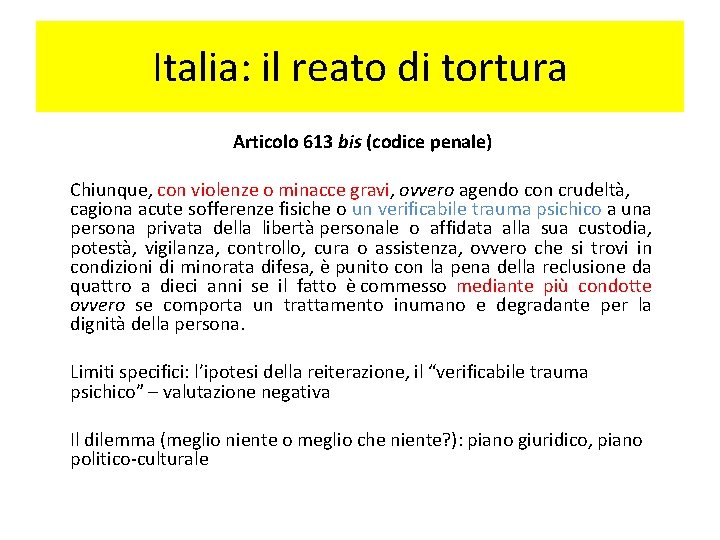 Italia: il reato di tortura

Articolo 613 bis (codice penale)

Chiunque, con violenze o minacce gravi, ovvero agendo con crudeltà, cagiona acute sofferenze fisiche o un verificabile trauma psichico a una persona privata della libertà personale o affidata alla sua custodia, potestà, vigilanza, controllo, cura o assistenza, ovvero che si trovi in condizioni di minorata difesa, è punito con la pena della reclusione da quattro a dieci anni se il fatto è commesso mediante più condotte ovvero se comporta un trattamento inumano e degradante per la dignità della persona.

Limiti specifici: l'ipotesi della reiterazione, il "verificabile trauma psichico" – valutazione negativa

Il dilemma (meglio niente o meglio che niente?): piano giuridico, piano politico-culturale